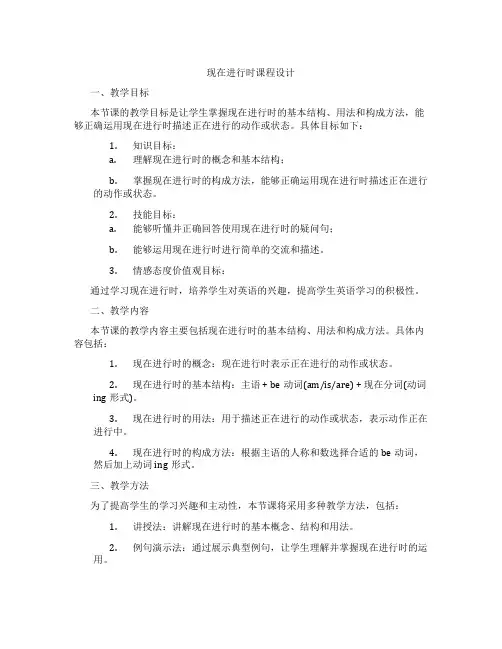 现在进行时课程设计

一、教学目标

本节课的教学目标是让学生掌握现在进行时的基本结构、用法和构成方法，能够正确运用现在进行时描述正在进行的动作或状态。具体目标如下：

1. 知识目标：

a. 理解现在进行时的概念和基本结构；

b. 掌握现在进行时的构成方法，能够正确运用现在进行时描述正在进行的动作或状态。

2. 技能目标：

a. 能够听懂并正确回答使用现在进行时的疑问句；

b. 能够运用现在进行时进行简单的交流和描述。

3. 情感态度价值观目标：

通过学习现在进行时，培养学生对英语的兴趣，提高学生英语学习的积极性。

二、教学内容

本节课的教学内容主要包括现在进行时的基本结构、用法和构成方法。具体内容包括：

1. 现在进行时的概念：现在进行时表示正在进行的动作或状态。

2. 现在进行时的基本结构：主语 + be 动词(am/is/are) + 现在分词(动词 ing 形式)。

3. 现在进行时的用法：用于描述正在进行的动作或状态，表示动作正在进行中。

4. 现在进行时的构成方法：根据主语的人称和数选择合适的 be 动词，然后加上动词 ing 形式。

三、教学方法

为了提高学生的学习兴趣和主动性，本节课将采用多种教学方法，包括：

1. 讲授法：讲解现在进行时的基本概念、结构和用法。

2. 例句演示法：通过展示典型例句，让学生理解并掌握现在进行时的运用。